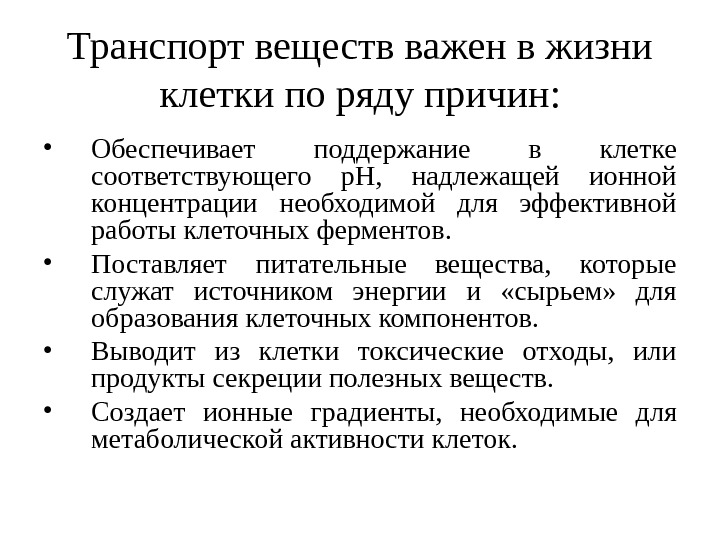 Транспорт веществ важен в жизни клетки по ряду причин:

• Обеспечивает поддержание в клетке соответствующего pH, надлежащей ионной концентрации необходимой для эффективной работы клеточных ферментов.
• Поставляет питательные вещества, которые служат источником энергии и «сырьем» для образования клеточных компонентов.
• Выводит из клетки токсические отходы, или продукты секреции полезных веществ.
• Создает ионные градиенты, необходимые для метаболической активности клеток.